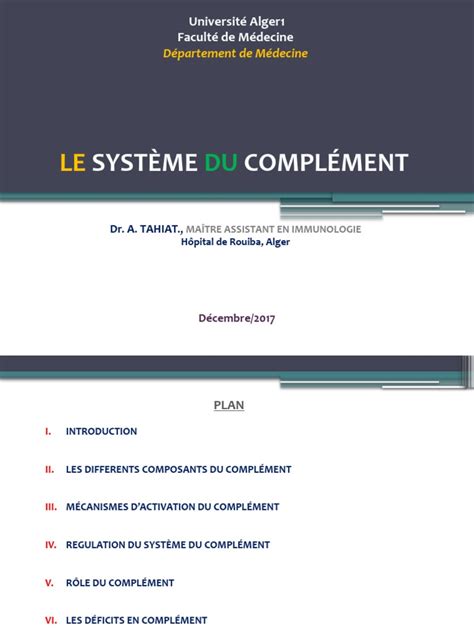 Université Alger1
Faculté de Médecine
Département de Médecine

LE SYSTÈME DU COMPLÉMENT

Dr. A. TAHIAT., MAÎTRE ASSISTANT EN IMMUNOLOGIE
Hôpital de Rouiba, Alger

Décembre/2017

PLAN

I. INTRODUCTION

II. LES DIFFERENTS COMPOSANTS DU COMPLÉMENT

III. MÉCANISMES D'ACTIVATION DU COMPLÉMENT

IV. REGULATION DU SYSTÈME DU COMPLÉMENT

V. RÔLE DU COMPLÉMENT

VI. LES DÉFICITS EN COMPLÉMENT